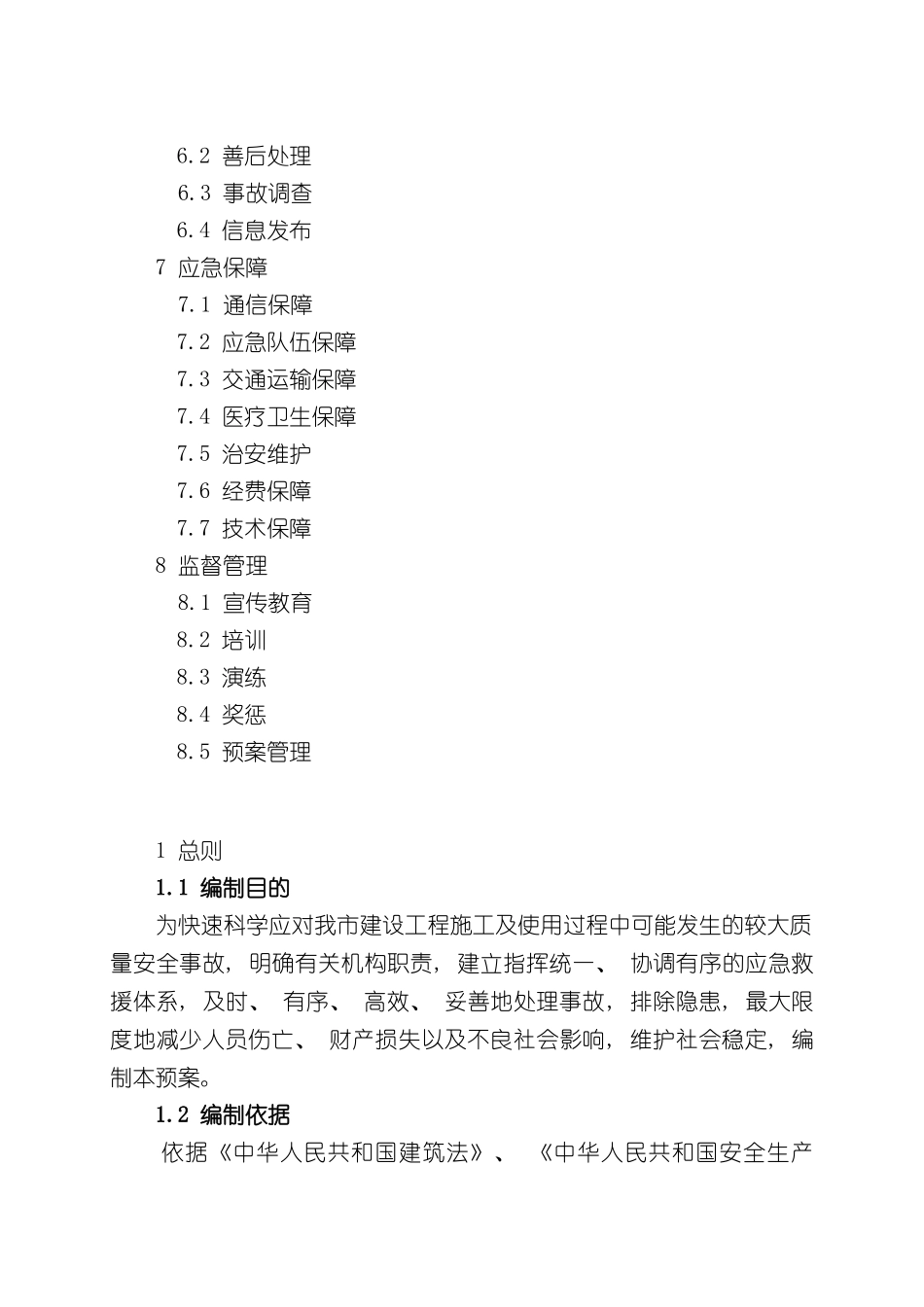 6.2 善后处理
6.3 事故调查
6.4 信息发布
7 应急保障
7.1 通信保障
7.2 应急队伍保障
7.3 交通运输保障
7.4 医疗卫生保障
7.5 治安维护
7.6 经费保障
7.7 技术保障
8 监督管理
8.1 宣传教育
8.2 培训
8.3 演练
8.4 奖惩
8.5 预案管理

1 总则
1.1 编制目的
为快速科学应对我市建设工程施工及使用过程中可能发生的较大质量安全事故，明确有关机构职责，建立指挥统一、 协调有序的应急救援体系，及时、 有序、 高效、 妥善地处理事故，排除隐患，最大限度地减少人员伤亡、 财产损失以及不良社会影响，维护社会稳定，编制本预案。
1.2 编制依据
依据《中华人民共和国建筑法》、 《中华人民共和国安全生产